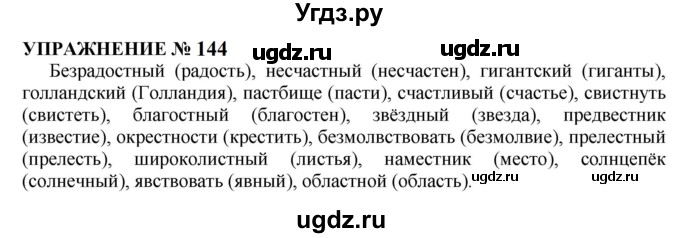 Угдз.ру

УПРАЖНЕНИЕ № 144 ugdz.ru ugdz.ru

Безрадостный (радость), несчастный (несчастен), гигантский (гиганты), голландский (Голландия), пастбище (пасти), счастливый (счастье), свистнуть (свистеть), благостный (благостен), звёздный (звезда), предвестник (известие), окрестности (крестить), безмолвствовать (безмолвие), прелестный (прелесть), широколистный (листья), наместник (место), солнцепёк (солнечный), явствовать (явный), областной (область). ugdz.ru ugdz.ru

ugdz.ru